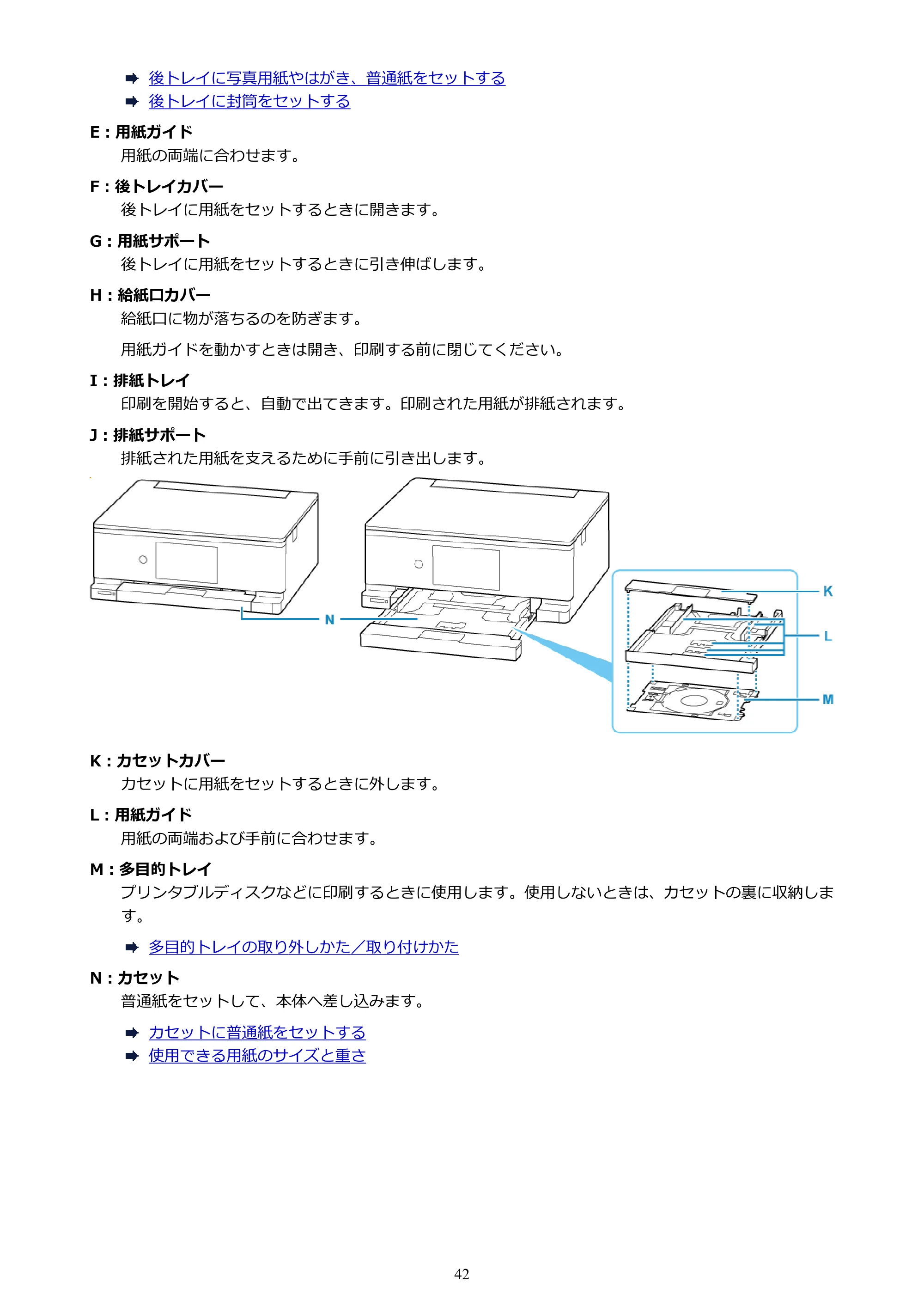 ➡ 後トレイに写真用紙やはがき、普通紙をセットする
➡ 後トレイに封筒をセットする

E：用紙ガイド
用紙の両端に合わせます。

F：後トレイカバー
後トレイに用紙をセットするときに開きます。

G：用紙サポート
後トレイに用紙をセットするときに引き伸ばします。

H：給紙口カバー
給紙口に物が落ちるのを防ぎます。

用紙ガイドを動かすときは開き、印刷する前に閉じてください。

I：排紙トレイ
印刷を開始すると、自動で出てきます。印刷された用紙が排紙されます。

J：排紙サポート
排紙された用紙を支えるために手前に引き出します。

N

K

L

M

K：カセットカバー
カセットに用紙をセットするときに外します。

L：用紙ガイド
用紙の両端および手前に合わせます。

M：多目的トレイ
プリンタブルディスクなどに印刷するときに使用します。使用しないときは、カセットの裏に収納します。

➡ 多目的トレイの取り外しかた／取り付けかた

N：カセット
普通紙をセットして、本体へ差し込みます。

➡ カセットに普通紙をセットする
➡ 使用できる用紙のサイズと重さ

42